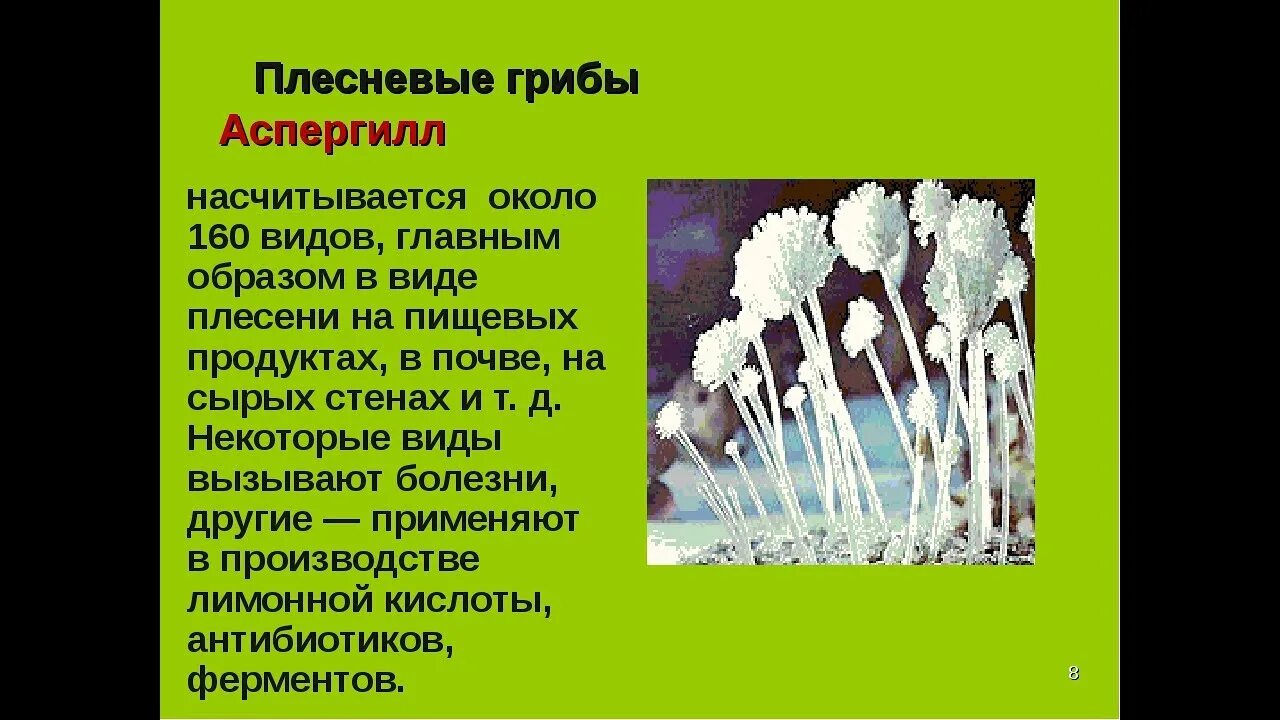 Плесневые грибы
Аспергилл

насчитывается около 160 видов, главным образом в виде плесени на пищевых продуктах, в почве, на сырых стенах и т. д. Некоторые виды вызывают болезни, другие — применяют в производстве лимонной кислоты, антибиотиков, ферментов.

8